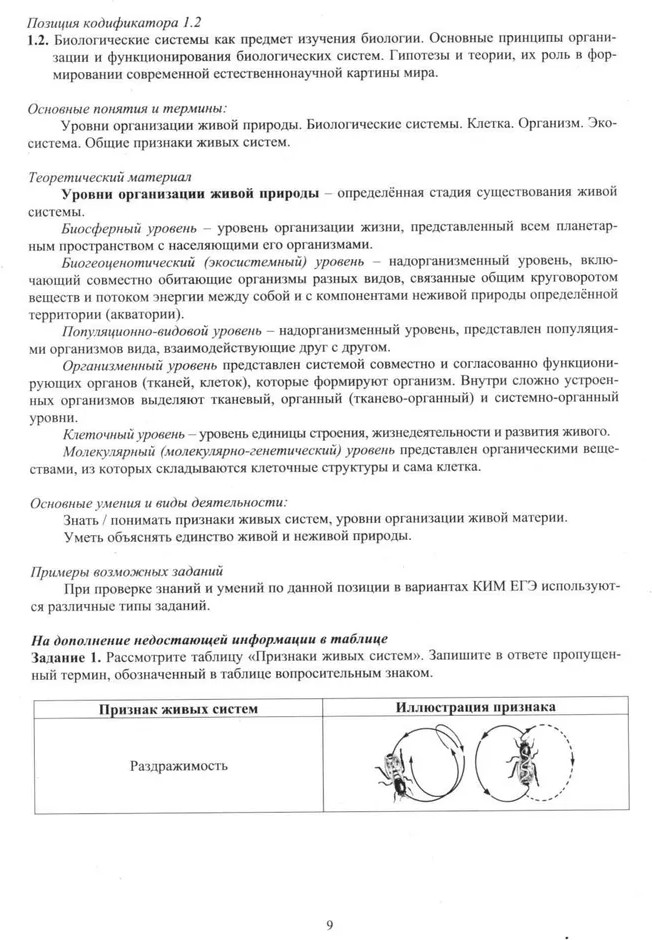 Позиция кодификатора 1.2
1.2. Биологические системы как предмет изучения биологии. Основные принципы организации и функционирования биологических систем. Гипотезы и теории, их роль в формировании современной естественнонаучной картины мира.

Основные понятия и термины:
Уровни организации живой природы. Биологические системы. Клетка. Организм. Экосистема. Общие признаки живых систем.

Теоретический материал
Уровни организации живой природы – определённая стадия существования живой системы.
Биосферный уровень – уровень организации жизни, представленный всем планетарным пространством с населяющими его организмами.
Биогеоценотический (экосистемный) уровень – надорганизменный уровень, включающий совместно обитающие организмы разных видов, связанные общим круговоротом веществ и потоком энергии между собой и с компонентами неживой природы определённой территории (акватории).
Популяционно-видовой уровень – надорганизменный уровень, представлен популяциями организмов вида, взаимодействующие друг с другом.
Организменный уровень представлен системой совместно и согласованно функционирующих органов (тканей, клеток), которые формируют организм. Внутри сложно устроенных организмов выделяют тканевый, органный (тканево-органный) и системно-органный уровни.
Клеточный уровень – уровень единицы строения, жизнедеятельности и развития живого.
Молекулярный (молекулярно-генетический) уровень представлен органическими веществами, из которых складываются клеточные структуры и сама клетка.

Основные умения и виды деятельности:
Знать / понимать признаки живых систем, уровни организации живой материи.
Уметь объяснять единство живой и неживой природы.

Примеры возможных заданий
При проверке знаний и умений по данной позиции в вариантах КИМ ЕГЭ используются различные типы заданий.

На дополнение недостающей информации в таблице
Задание 1. Рассмотрите таблицу «Признаки живых систем». Запишите в ответе пропущенный термин, обозначенный в таблице вопросительным знаком.

| Признак живых систем | Иллюстрация признака |
|---|---|
| Раздражимость | |

9